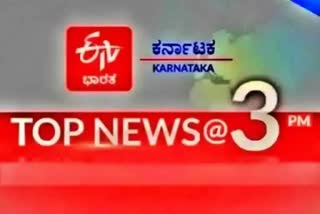 ETV
ಭಾರತ

ಕರ್ನಾಟಕ
KARNATAKA

TOP NEWS@3 PM